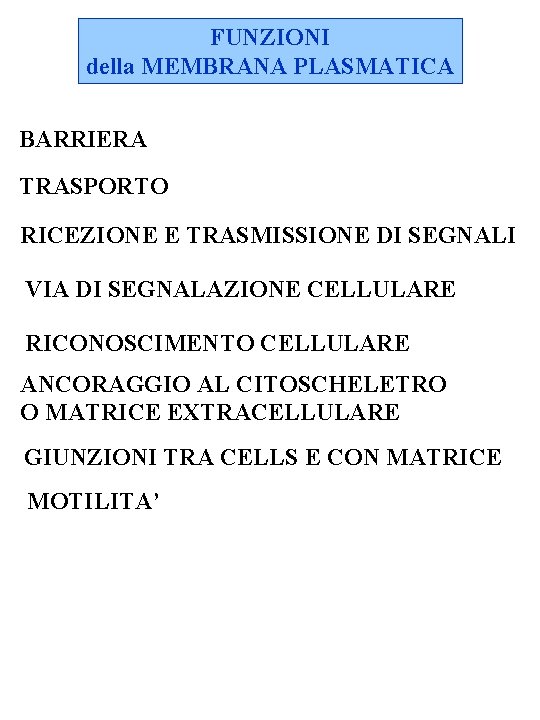 FUNZIONI
della MEMBRANA PLASMATICA

BARRIERA

TRASPORTO

RICEZIONE E TRASMISSIONE DI SEGNALI

VIA DI SEGNALAZIONE CELLULARE

RICONOSCIMENTO CELLULARE

ANCORAGGIO AL CITOSCHELETRO
O MATRICE EXTRACELLULARE

GIUNZIONI TRA CELLS E CON MATRICE

MOTILITA'